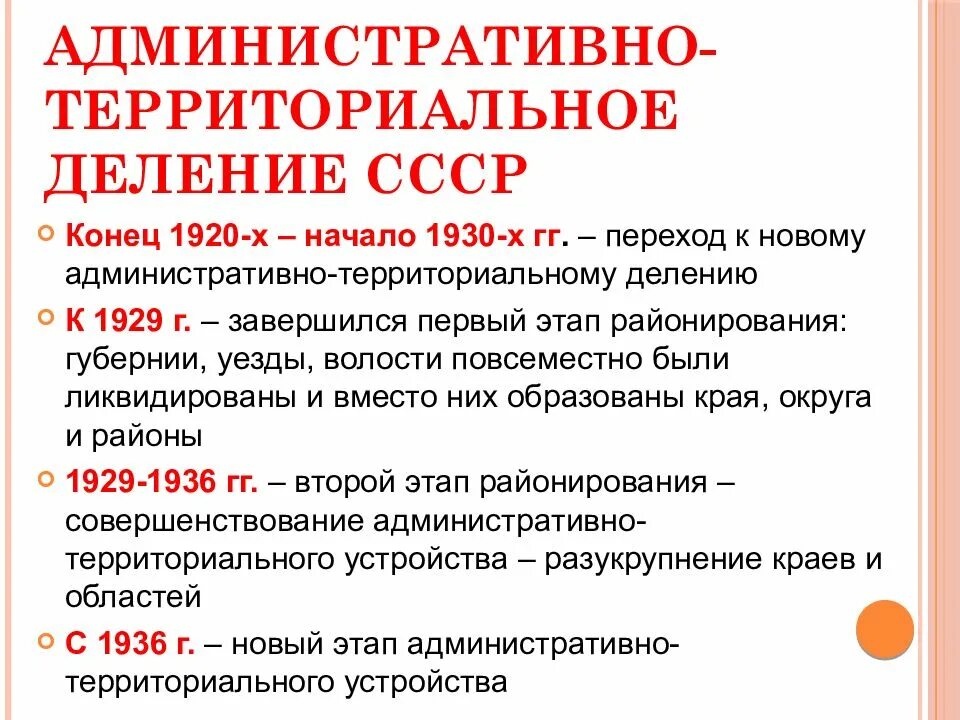 АДМИНИСТРАТИВНО-ТЕРРИТОРИАЛЬНОЕ ДЕЛЕНИЕ СССР

Конец 1920-х – начало 1930-х гг. – переход к новому административно-территориальному делению

К 1929 г. – завершился первый этап районирования: губернии, уезды, волости повсеместно были ликвидированы и вместо них образованы края, округа и районы

1929-1936 гг. – второй этап районирования – совершенствование административно-территориального устройства – разукрупнение краев и областей

С 1936 г. – новый этап административно-территориального устройства